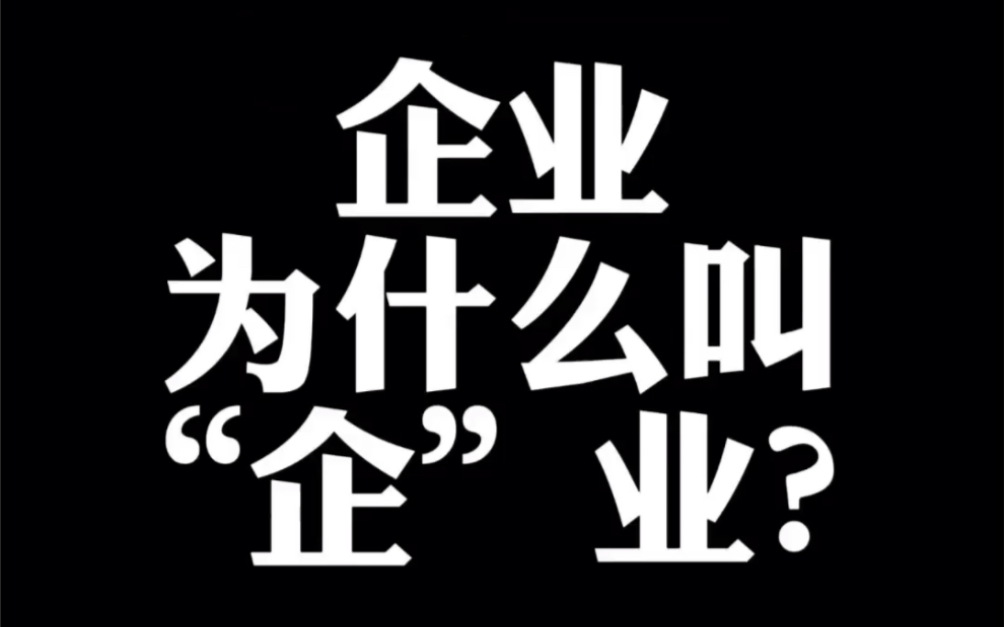 企业
为什么叫
“企”业?